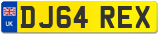 UK
DJ64 REX